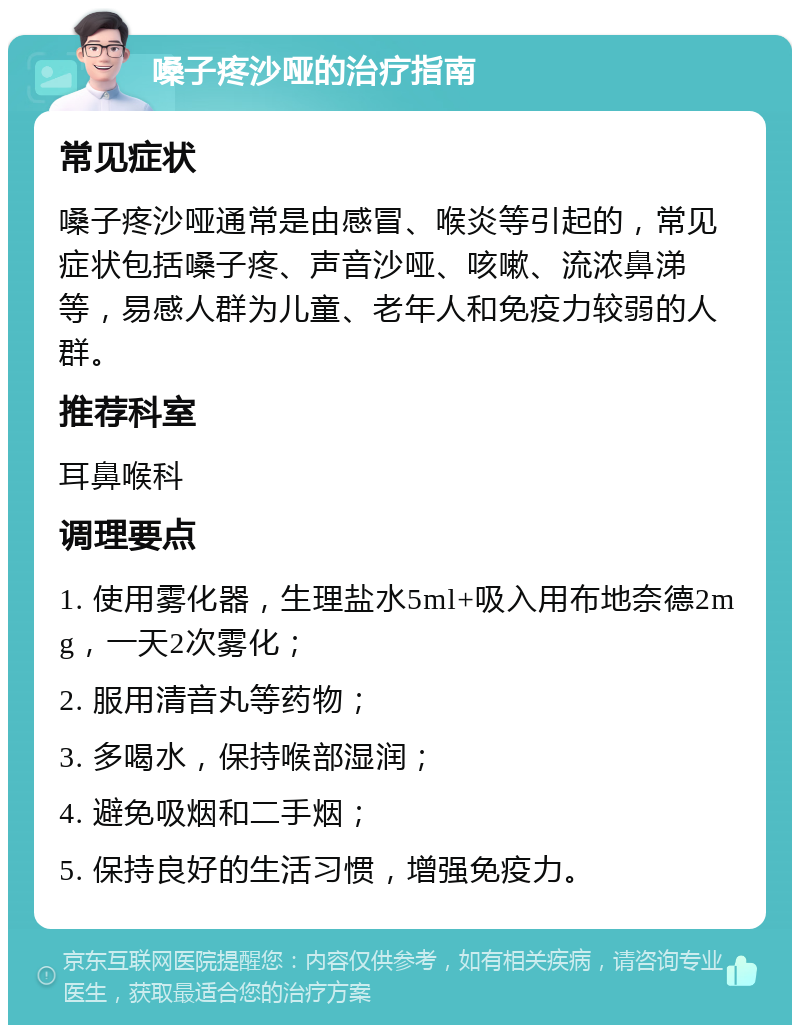 嗓子疼沙哑的治疗指南

常见症状

嗓子疼沙哑通常是由感冒、喉炎等引起的，常见症状包括嗓子疼、声音沙哑、咳嗽、流浓鼻涕等，易感人群为儿童、老年人和免疫力较弱的人群。

推荐科室

耳鼻喉科

调理要点

1. 使用雾化器，生理盐水5ml+吸入用布地奈德2mg，一天2次雾化；

2. 服用清音丸等药物；

3. 多喝水，保持喉部湿润；

4. 避免吸烟和二手烟；

5. 保持良好的生活习惯，增强免疫力。

京东互联网医院提醒您：内容仅供参考，如有相关疾病，请咨询专业医生，获取最适合您的治疗方案